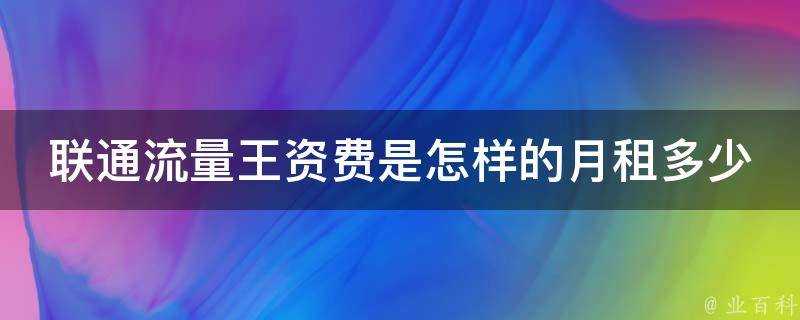 联通流量王资费是怎样的月租多少

@ 业百科